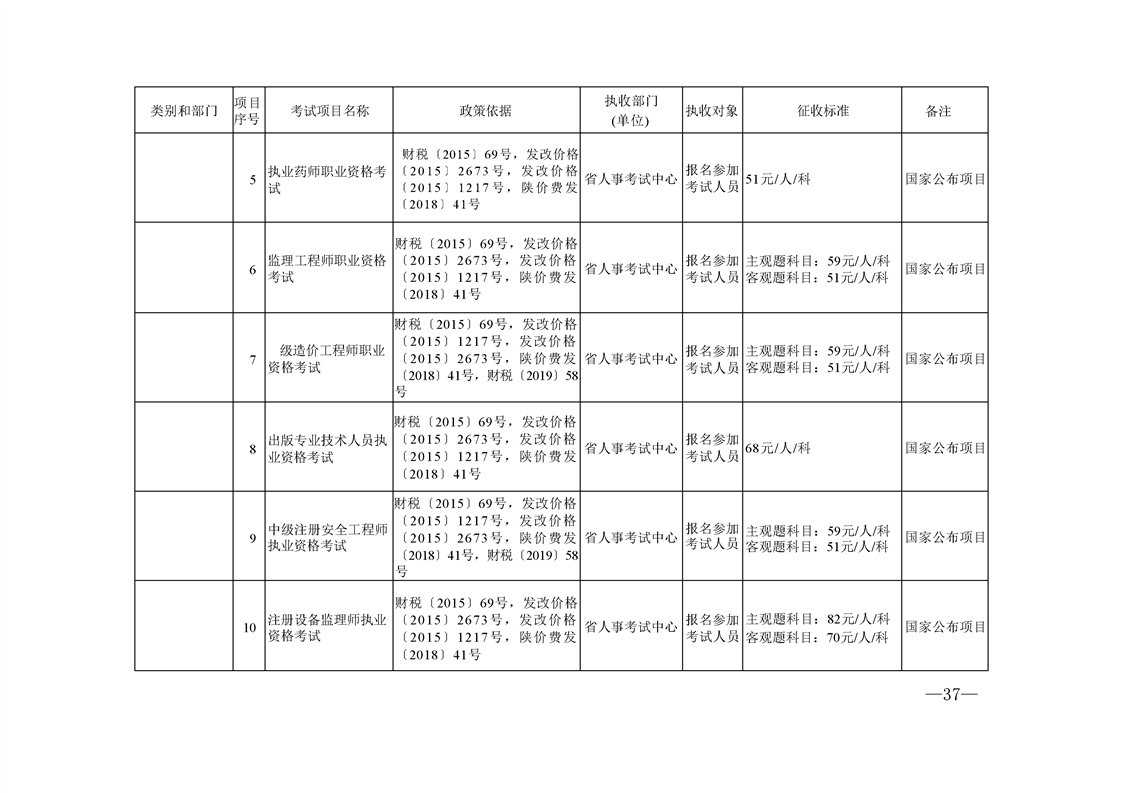 | 类别和部门 | 项目序号 | 考试项目名称 | 政策依据 | 执收部门(单位) | 执收对象 | 征收标准 | 备注 |
|---|---|---|---|---|---|---|---|
| | 5 | 执业药师职业资格考试 | 财税〔2015〕69号，发改价格〔2015〕2673号，发改价格〔2015〕1217号，陕价费发〔2018〕41号 | 省人事考试中心 | 报名参加考试人员 | 51元/人/科 | 国家公布项目 |
| | 6 | 监理工程师职业资格考试 | 财税〔2015〕69号，发改价格〔2015〕2673号，发改价格〔2015〕1217号，陕价费发〔2018〕41号 | 省人事考试中心 | 报名参加考试人员 | 主观题科目：59元/人/科 客观题科目：51元/人/科 | 国家公布项目 |
| | 7 | 级造价工程师职业资格考试 | 财税〔2015〕69号，发改价格〔2015〕1217号，发改价格〔2015〕2673号，陕价费发〔2018〕41号，财税〔2019〕58号 | 省人事考试中心 | 报名参加考试人员 | 主观题科目：59元/人/科 客观题科目：51元/人/科 | 国家公布项目 |
| | 8 | 出版专业技术人员执业资格考试 | 财税〔2015〕69号，发改价格〔2015〕2673号，发改价格〔2015〕1217号，陕价费发〔2018〕41号 | 省人事考试中心 | 报名参加考试人员 | 68元/人/科 | 国家公布项目 |
| | 9 | 中级注册安全工程师执业资格考试 | 财税〔2015〕69号，发改价格〔2015〕1217号，发改价格〔2015〕2673号，陕价费发〔2018〕41号，财税〔2019〕58号 | 省人事考试中心 | 报名参加考试人员 | 主观题科目：59元/人/科 客观题科目：51元/人/科 | 国家公布项目 |
| | 10 | 注册设备监理师执业资格考试 | 财税〔2015〕69号，发改价格〔2015〕2673号，发改价格〔2015〕1217号，陕价费发〔2018〕41号 | 省人事考试中心 | 报名参加考试人员 | 主观题科目：82元/人/科 客观题科目：70元/人/科 | 国家公布项目 |

—37—